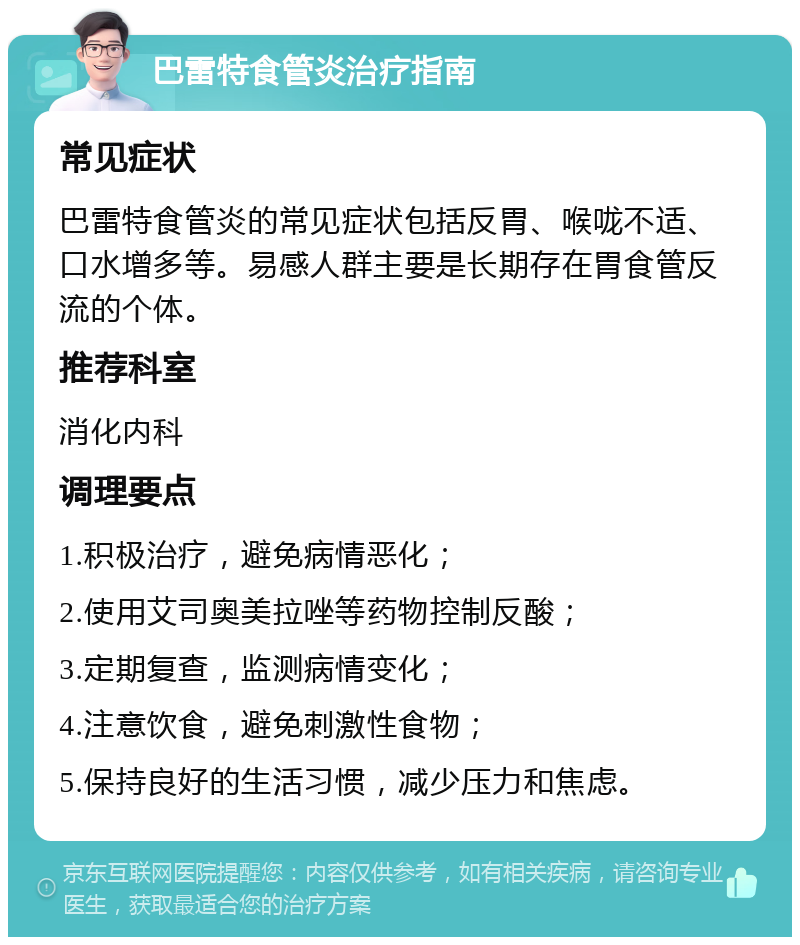 巴雷特食管炎治疗指南

常见症状

巴雷特食管炎的常见症状包括反胃、喉咙不适、口水增多等。易感人群主要是长期存在胃食管反流的个体。

推荐科室

消化内科

调理要点

1.积极治疗，避免病情恶化；

2.使用艾司奥美拉唑等药物控制反酸；

3.定期复查，监测病情变化；

4.注意饮食，避免刺激性食物；

5.保持良好的生活习惯，减少压力和焦虑。

京东互联网医院提醒您：内容仅供参考，如有相关疾病，请咨询专业医生，获取最适合您的治疗方案